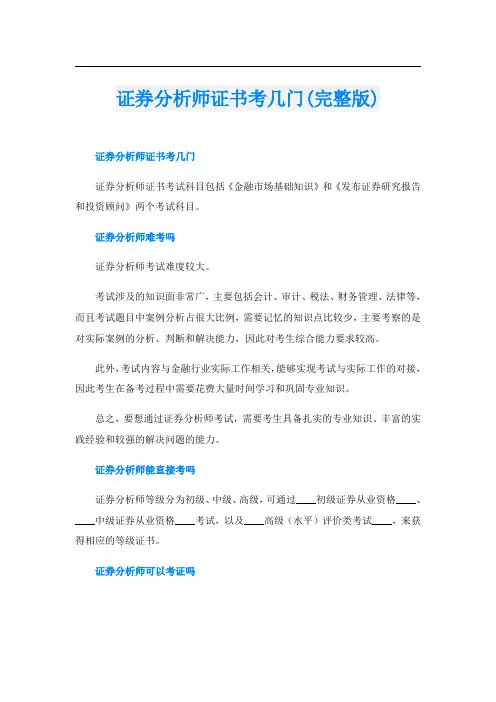 证券分析师证书考几门(完整版)

证券分析师证书考几门

证券分析师证书考试科目包括《金融市场基础知识》和《发布证券研究报告和投资顾问》两个考试科目。

证券分析师难考吗

证券分析师考试难度较大。

考试涉及的知识面非常广，主要包括会计、审计、税法、财务管理、法律等，而且考试题目中案例分析占很大比例，需要记忆的知识点比较少，主要考察的是对实际案例的分析、判断和解决能力，因此对考生综合能力要求较高。

此外，考试内容与金融行业实际工作相关，能够实现考试与实际工作的对接，因此考生在备考过程中需要花费大量时间学习和巩固专业知识。

总之，要想通过证券分析师考试，需要考生具备扎实的专业知识、丰富的实践经验和较强的解决问题的能力。

证券分析师能直接考吗

证券分析师等级分为初级、中级、高级，可通过____初级证券从业资格____、____中级证券从业资格____考试，以及____高级（水平）评价类考试____，来获得相应的等级证书。

证券分析师可以考证吗